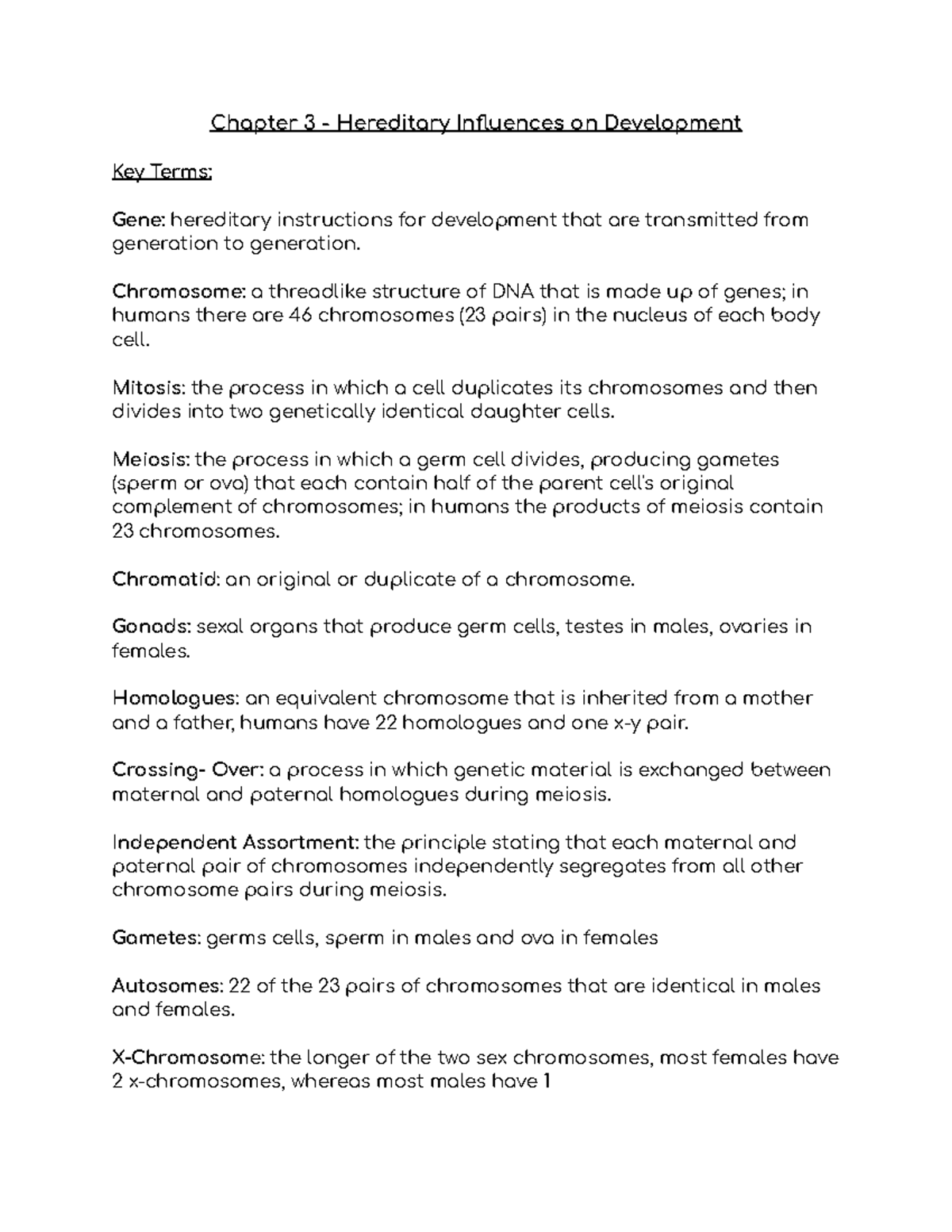 Chapter 3 - Hereditary Influences on Development

Key Terms:

Gene: hereditary instructions for development that are transmitted from generation to generation.

Chromosome: a threadlike structure of DNA that is made up of genes; in humans there are 46 chromosomes (23 pairs) in the nucleus of each body cell.

Mitosis: the process in which a cell duplicates its chromosomes and then divides into two genetically identical daughter cells.

Meiosis: the process in which a germ cell divides, producing gametes (sperm or ova) that each contain half of the parent cell's original complement of chromosomes; in humans the products of meiosis contain 23 chromosomes.

Chromatid: an original or duplicate of a chromosome.

Gonads: sexal organs that produce germ cells, testes in males, ovaries in females.

Homologues: an equivalent chromosome that is inherited from a mother and a father, humans have 22 homologues and one x-y pair.

Crossing- Over: a process in which genetic material is exchanged between maternal and paternal homologues during meiosis.

Independent Assortment: the principle stating that each maternal and paternal pair of chromosomes independently segregates from all other chromosome pairs during meiosis.

Gametes: germs cells, sperm in males and ova in females

Autosomes: 22 of the 23 pairs of chromosomes that are identical in males and females.

X-Chromosome: the longer of the two sex chromosomes, most females have 2 x-chromosomes, whereas most males have 1